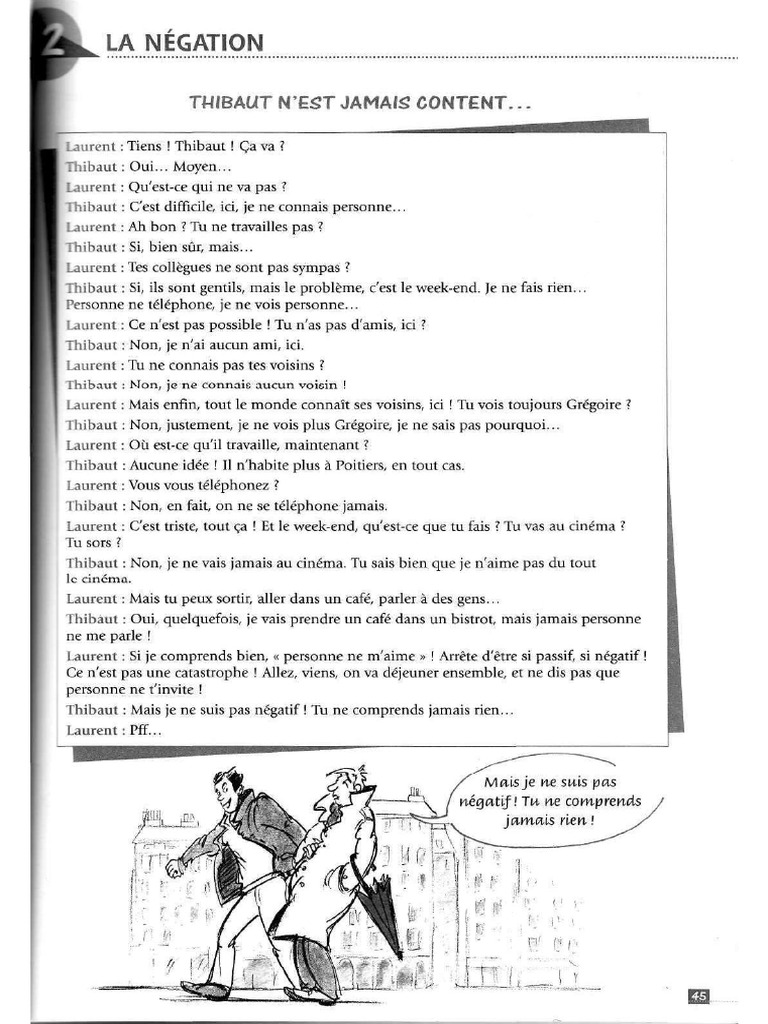 2 LA NÉGATION

THIBAUT N'EST JAMAIS CONTENT...

Laurent : Tiens ! Thibaut ! Ça va ?
Thibaut : Oui... Moyen...
Laurent : Qu'est-ce qui ne va pas ?
Thibaut : C'est difficile, ici, je ne connais personne...
Laurent : Ah bon ? Tu ne travailles pas ?
Thibaut : Si, bien sûr, mais...
Laurent : Tes collègues ne sont pas sympas ?
Thibaut : Si, ils sont gentils, mais le problème, c'est le week-end. Je ne fais rien... Personne ne téléphone, je ne vois personne...
Laurent : Ce n'est pas possible ! Tu n'as pas d'amis, ici ?
Thibaut : Non, je n'ai aucun ami, ici.
Laurent : Tu ne connais pas tes voisins ?
Thibaut : Non, je ne connais aucun voisin !
Laurent : Mais enfin, tout le monde connaît ses voisins, ici ! Tu vois toujours Grégoire ?
Thibaut : Non, justement, je ne vois plus Grégoire, je ne sais pas pourquoi...
Laurent : Où est-ce qu'il travaille, maintenant ?
Thibaut : Aucune idée ! Il n'habite plus à Poitiers, en tout cas.
Laurent : Vous vous téléphonez ?
Thibaut : Non, en fait, on ne se téléphone jamais.
Laurent : C'est triste, tout ça ! Et le week-end, qu'est-ce que tu fais ? Tu vas au cinéma ? Tu sors ?
Thibaut : Non, je ne vais jamais au cinéma. Tu sais bien que je n'aime pas du tout le cinéma.
Laurent : Mais tu peux sortir, aller dans un café, parler à des gens...
Thibaut : Oui, quelquefois, je vais prendre un café dans un bistrot, mais jamais personne ne me parle !
Laurent : Si je comprends bien, « personne ne m'aime » ! Arrête d'être si passif, si négatif ! Ce n'est pas une catastrophe ! Allez, viens, on va déjeuner ensemble, et ne dis pas que personne ne t'invite !
Thibaut : Mais je ne suis pas négatif ! Tu ne comprends jamais rien...
Laurent : Pff...

Mais je ne suis pas négatif ! Tu ne comprends jamais rien !

45